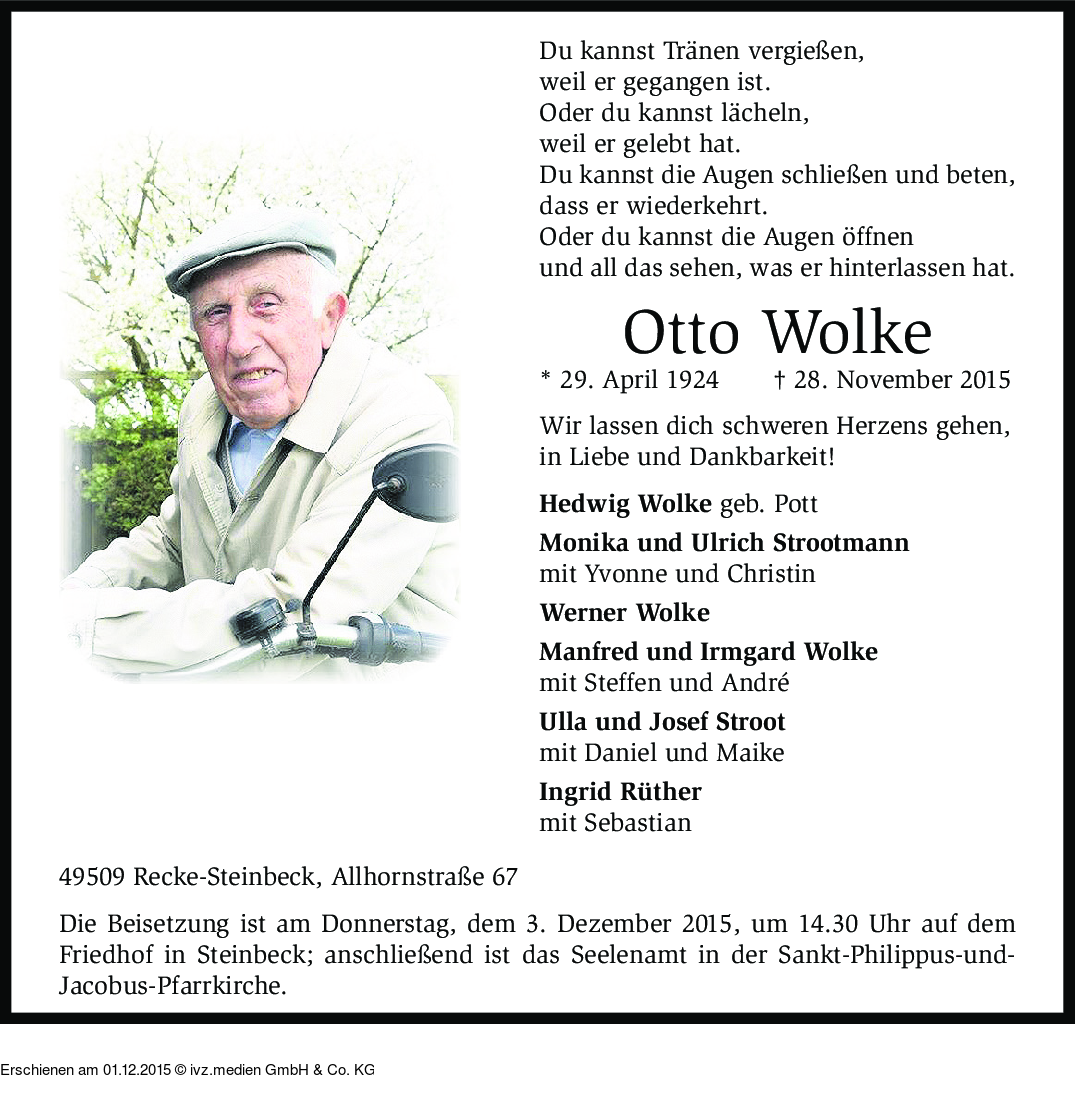 Du kannst Tränen vergießen,
weil er gegangen ist.
Oder du kannst lächeln,
weil er gelebt hat.
Du kannst die Augen schließen und beten,
dass er wiederkehrt.
Oder du kannst die Augen öffnen
und all das sehen, was er hinterlassen hat.

Otto Wolke

* 29. April 1924 † 28. November 2015

Wir lassen dich schweren Herzens gehen,
in Liebe und Dankbarkeit!

Hedwig Wolke geb. Pott

Monika und Ulrich Strootmann
mit Yvonne und Christin

Werner Wolke

Manfred und Irmgard Wolke
mit Steffen und André

Ulla und Josef Stroot
mit Daniel und Maike

Ingrid Rüther
mit Sebastian

49509 Recke-Steinbeck, Allhornstraße 67

Die Beisetzung ist am Donnerstag, dem 3. Dezember 2015, um 14.30 Uhr auf dem Friedhof in Steinbeck; anschließend ist das Seelenamt in der Sankt-Philippus-und-Jacobus-Pfarrkirche.

Erschienen am 01.12.2015 © ivz.medien GmbH & Co. KG